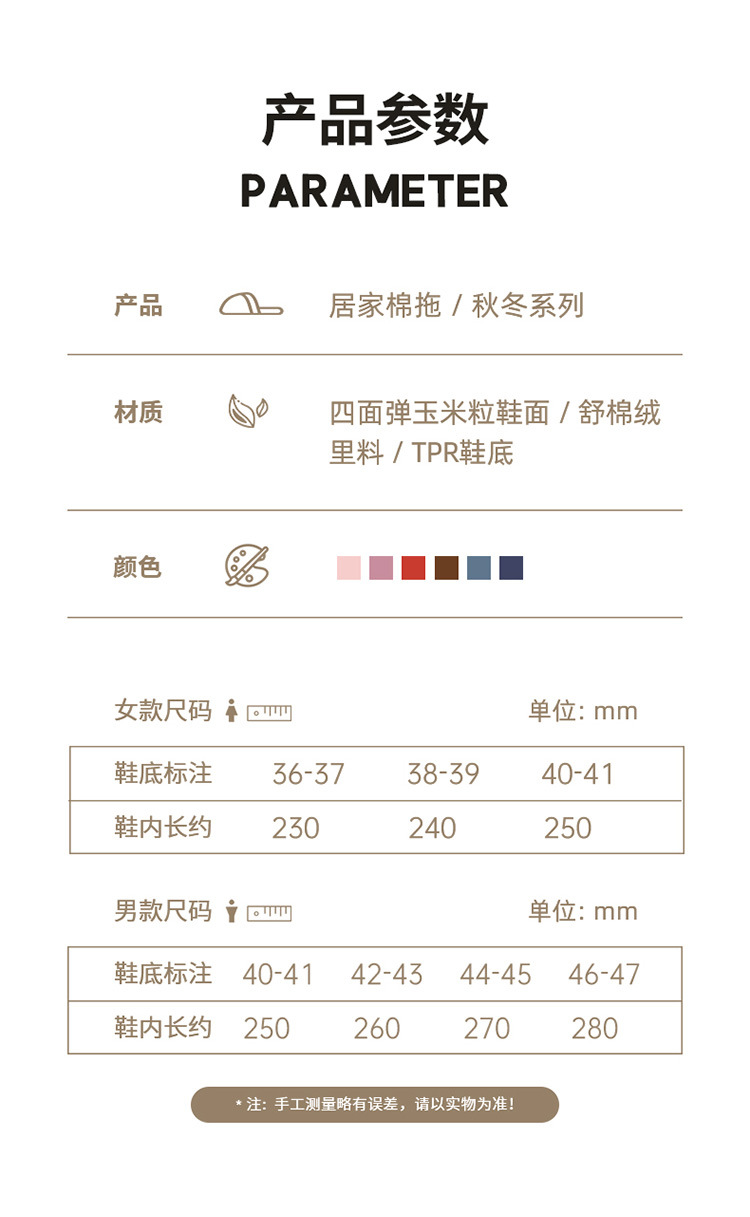 产品参数
PARAMETER

产品 居家棉拖 / 秋冬系列

材质 四面弹玉米粒鞋面 / 舒棉绒里料 / TPR鞋底

颜色

女款尺码 单位: mm

| 鞋底标注 | 36-37 | 38-39 | 40-41 |
|---|---|---|---|
| 鞋内长约 | 230 | 240 | 250 |

男款尺码 单位: mm

| 鞋底标注 | 40-41 | 42-43 | 44-45 | 46-47 |
|---|---|---|---|---|
| 鞋内长约 | 250 | 260 | 270 | 280 |

* 注：手工测量略有误差，请以实物为准！